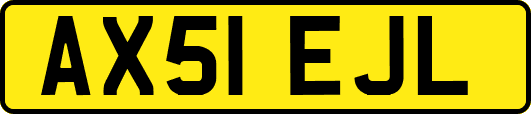 AX51 EJL